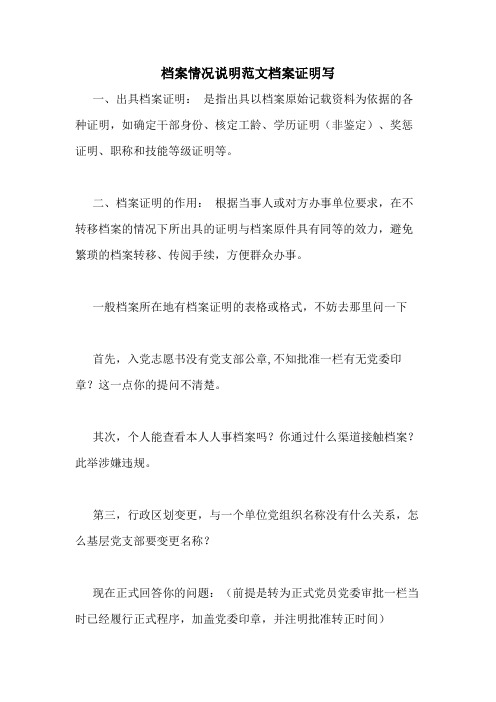 档案情况说明范文档案证明写

一、出具档案证明： 是指出具以档案原始记载资料为依据的各种证明，如确定干部身份、核定工龄、学历证明（非鉴定）、奖惩证明、职称和技能等级证明等。

二、档案证明的作用： 根据当事人或对方办事单位要求，在不转移档案的情况下所出具的证明与档案原件具有同等的效力，避免繁琐的档案转移、传阅手续，方便群众办事。

一般档案所在地有档案证明的表格或格式，不妨去那里问一下

首先，入党志愿书没有党支部公章，不知批准一栏有无党委印章？这一点你的提问不清楚。

其次，个人能查看本人人事档案吗？你通过什么渠道接触档案？此举涉嫌违规。

第三，行政区划变更，与一个单位党组织名称没有什么关系，怎么基层党支部要变更名称？

现在正式回答你的问题：（前提是转为正式党员党委审批一栏当时已经履行正式程序，加盖党委印章，并注明批准转正时间）